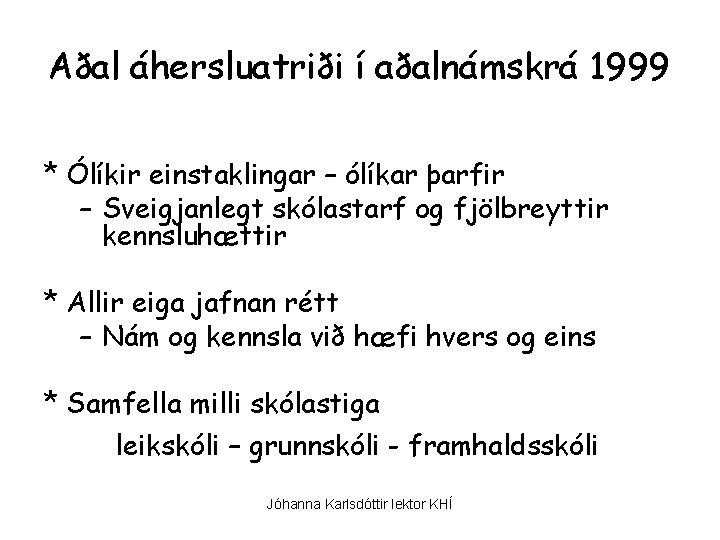 Aðal áhersluatriði í aðalnámskrá 1999

* Ólíkir einstaklingar – ólíkar þarfir
– Sveigjanlegt skólastarf og fjölbreyttir kennsluhættir

* Allir eiga jafnan rétt
– Nám og kennsla við hæfi hvers og eins

* Samfella milli skólastiga
leikskóli – grunnskóli - framhaldsskóli

Jóhanna Karlsdóttir lektor KHÍ